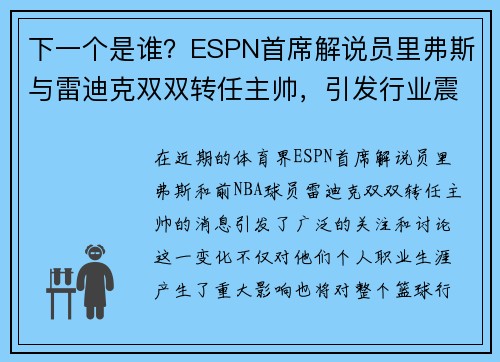 下一个是谁？ESPN首席解说员里弗斯与雷迪克双双转任主帅，引发行业震

在近期的体育界ESPN首席解说员里弗斯和前NBA球员雷迪克双双转任主帅的消息引发了广泛的关注和讨论这一变化不仅对他们个人职业生涯产生了重大影响也将对整个篮球行